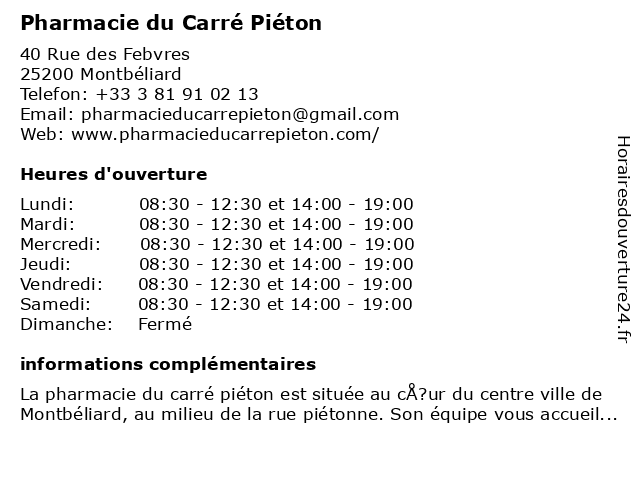 Pharmacie du Carré Piéton

40 Rue des Febvres
25200 Montbéliard
Telefon: +33 3 81 91 02 13
Email: pharmacieducarrepieton@gmail.com
Web: www.pharmacieducarrepieton.com/

Heures d'ouverture

| | |
|---|---|
| Lundi: | 08:30 - 12:30 et 14:00 - 19:00 |
| Mardi: | 08:30 - 12:30 et 14:00 - 19:00 |
| Mercredi: | 08:30 - 12:30 et 14:00 - 19:00 |
| Jeudi: | 08:30 - 12:30 et 14:00 - 19:00 |
| Vendredi: | 08:30 - 12:30 et 14:00 - 19:00 |
| Samedi: | 08:30 - 12:30 et 14:00 - 19:00 |
| Dimanche: | Fermé |

informations complémentaires

La pharmacie du carré piéton est située au cÅ?ur du centre ville de Montbéliard, au milieu de la rue piétonne. Son équipe vous accueil...

Horairesdouverture24.fr